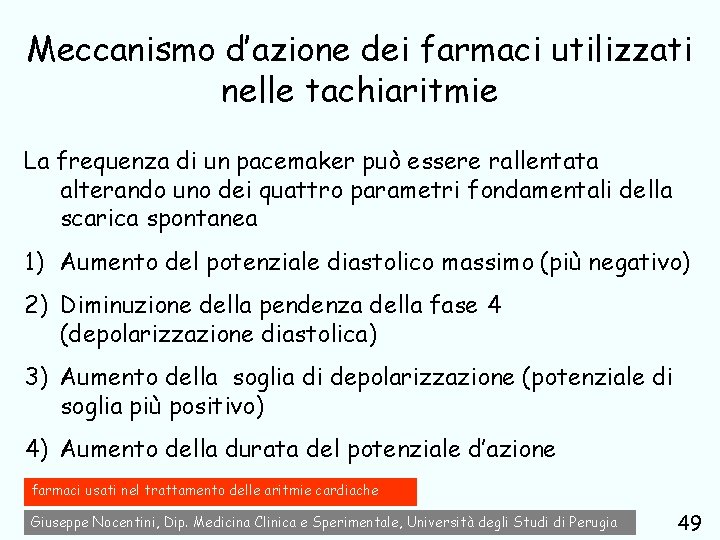 Meccanismo d'azione dei farmaci utilizzati nelle tachiaritmie

La frequenza di un pacemaker può essere rallentata alterando uno dei quattro parametri fondamentali della scarica spontanea

1) Aumento del potenziale diastolico massimo (più negativo)

2) Diminuzione della pendenza della fase 4 (depolarizzazione diastolica)

3) Aumento della soglia di depolarizzazione (potenziale di soglia più positivo)

4) Aumento della durata del potenziale d'azione

farmaci usati nel trattamento delle aritmie cardiache

Giuseppe Nocentini, Dip. Medicina Clinica e Sperimentale, Università degli Studi di Perugia

49